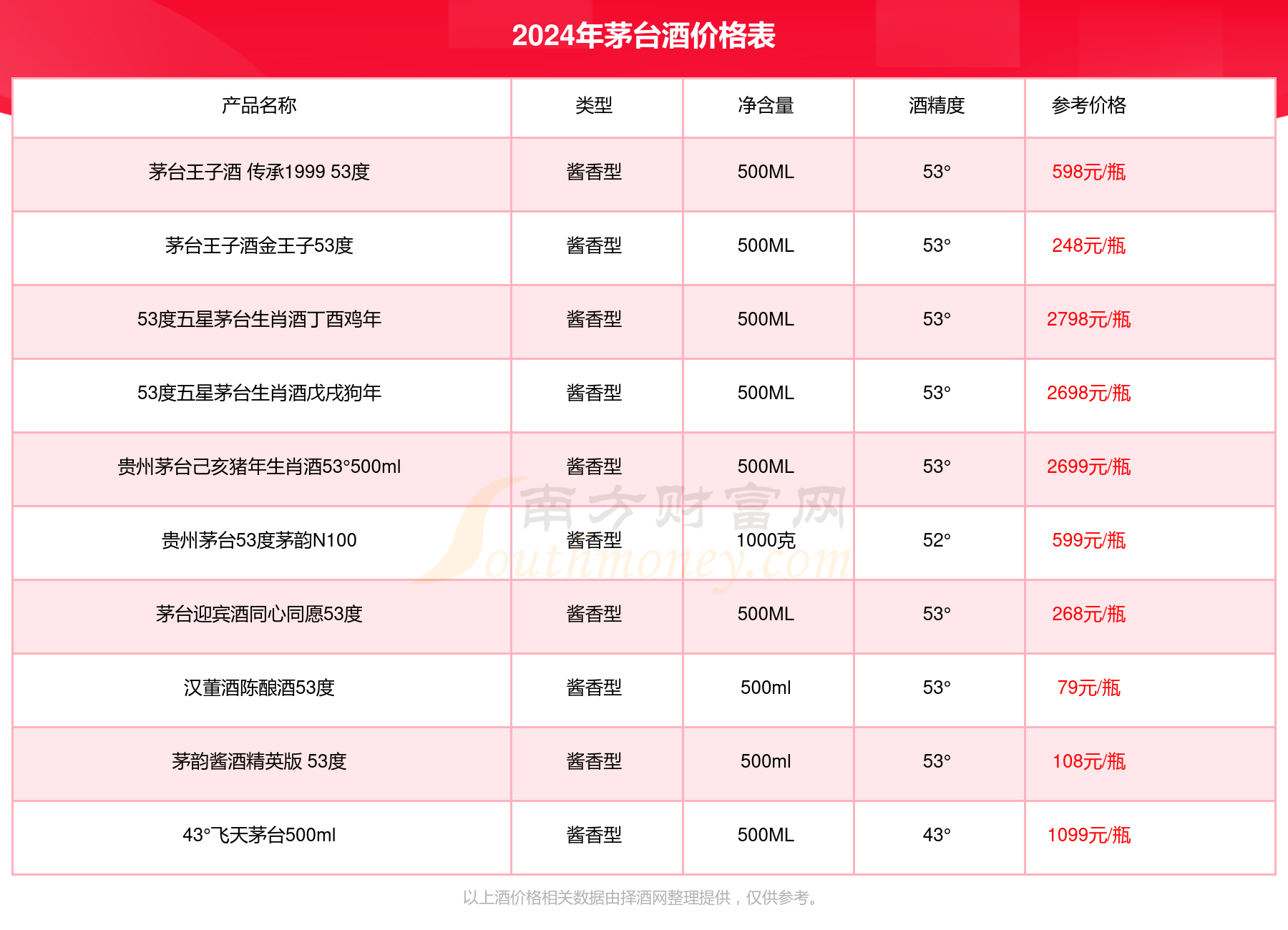 2024年茅台酒价格表

| 产品名称 | 类型 | 净含量 | 酒精度 | 参考价格 |
|---|---|---|---|---|
| 茅台王子酒 传承1999 53度 | 酱香型 | 500ML | 53° | 598元/瓶 |
| 茅台王子酒金王子53度 | 酱香型 | 500ML | 53° | 248元/瓶 |
| 53度五星茅台生肖酒丁酉鸡年 | 酱香型 | 500ML | 53° | 2798元/瓶 |
| 53度五星茅台生肖酒戊戌狗年 | 酱香型 | 500ML | 53° | 2698元/瓶 |
| 贵州茅台己亥猪年生肖酒53°500ml | 酱香型 | 500ML | 53° | 2699元/瓶 |
| 贵州茅台53度茅韵N100 | 酱香型 | 1000克 | 52° | 599元/瓶 |
| 茅台迎宾酒同心同愿53度 | 酱香型 | 500ML | 53° | 268元/瓶 |
| 汉董酒陈酿酒53度 | 酱香型 | 500ml | 53° | 79元/瓶 |
| 茅韵酱酒精英版 53度 | 酱香型 | 500ml | 53° | 108元/瓶 |
| 43°飞天茅台500ml | 酱香型 | 500ML | 43° | 1099元/瓶 |

南方财富网
Southmoney.com

以上酒价格相关数据由择酒网整理提供，仅供参考。